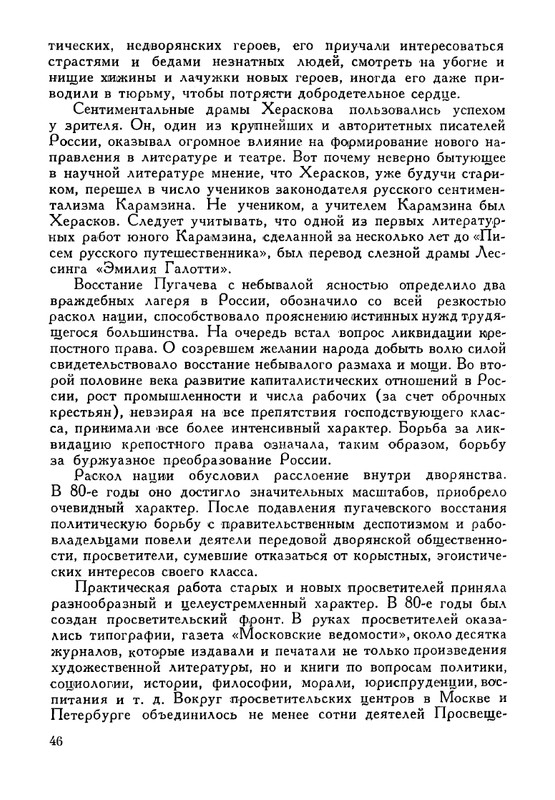 тических, недворянских героев, его приучали интересоваться страстями и бедами незнатных людей, смотреть на убогие и нищие хижины и лачужки новых героев, иногда его даже приводили в тюрьму, чтобы потрясти добродетельное сердце.

Сентиментальные драмы Хераскова пользовались успехом у зрителя. Он, один из крупнейших и авторитетных писателей России, оказывал огромное влияние на формирование нового направления в литературе и театре. Вот почему неверно бытующее в научной литературе мнение, что Херасков, уже будучи стариком, перешел в число учеников законодателя русского сентиментализма Карамзина. Не учеником, а учителем Карамзина был Херасков. Следует учитывать, что одной из первых литературных работ юного Карамзина, сделанной за несколько лет до «Писем русского путешественника», был перевод слезной драмы Лессинга «Эмилия Галотти».

Восстание Пугачева с небывалой ясностью определило два враждебных лагеря в России, обозначило со всей резкостью раскол нации, способствовало прояснению истинных нужд трудящегося большинства. На очередь встал вопрос ликвидации крепостного права. О созревшем желании народа добыть волю силой свидетельствовало восстание небывалого размаха и мощи. Во второй половине века развитие капиталистических отношений в России, рост промышленности и числа рабочих (за счет оброчных крестьян), невзирая на все препятствия господствующего класса, принимали все более интенсивный характер. Борьба за ликвидацию крепостного права означала, таким образом, борьбу за буржуазное преобразование России.

Раскол нации обусловил расслоение внутри дворянства. В 80-е годы оно достигло значительных масштабов, приобрело очевидный характер. После подавления пугачевского восстания политическую борьбу с правительственным деспотизмом и рабовладельцами повели деятели передовой дворянской общественности, просветители, сумевшие отказаться от корыстных, эгоистических интересов своего класса.

Практическая работа старых и новых просветителей приняла разнообразный и целеустремленный характер. В 80-е годы был создан просветительский фронт. В руках просветителей оказались типографии, газета «Московские ведомости», около десятка журналов, которые издавали и печатали не только произведения художественной литературы, но и книги по вопросам политики, социологии, истории, философии, морали, юриспруденции, воспитания и т. д. Вокруг просветительских центров в Москве и Петербурге объединилось не менее сотни деятелей Просвеще-

46